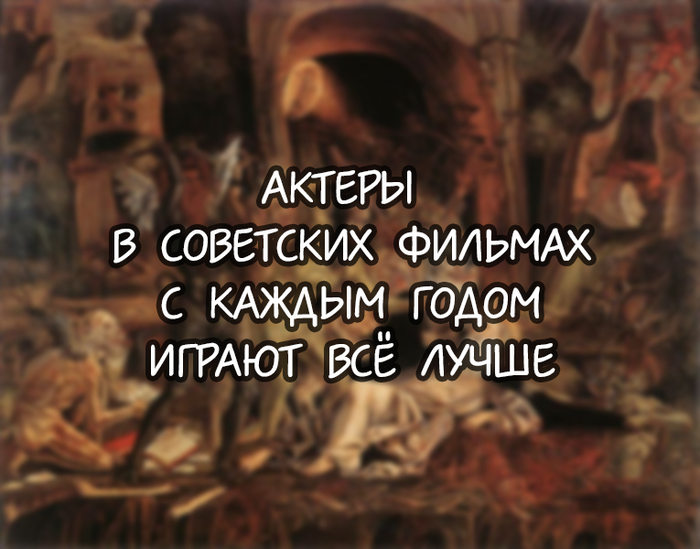 АКТЕРЫ
В СОВЕТСКИХ ФИЛЬМАХ
С КАЖДЫМ ГОДОМ
ИГРАЮТ ВСЁ ЛУЧШЕ